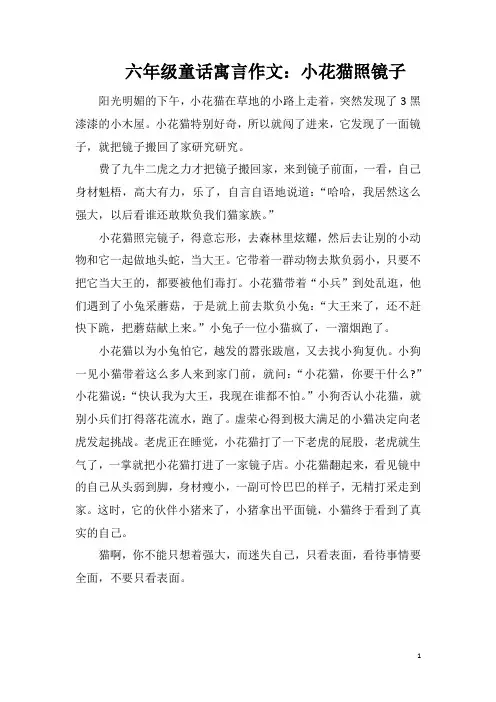 六年级童话寓言作文：小花猫照镜子

阳光明媚的下午，小花猫在草地的小路上走着，突然发现了3黑漆漆的小木屋。小花猫特别好奇，所以就闯了进来，它发现了一面镜子，就把镜子搬回了家研究研究。

费了九牛二虎之力才把镜子搬回家，来到镜子前面，一看，自己身材魁梧，高大有力，乐了，自言自语地说道：“哈哈，我居然这么强大，以后看谁还敢欺负我们猫家族。”

小花猫照完镜子，得意忘形，去森林里炫耀，然后去让别的小动物和它一起做地头蛇，当大王。它带着一群动物去欺负弱小，只要不把它当大王的，都要被他们毒打。小花猫带着“小兵”到处乱逛，他们遇到了小兔采蘑菇，于是就上前去欺负小兔：“大王来了，还不赶快下跪，把蘑菇献上来。”小兔子一位小猫疯了，一溜烟跑了。

小花猫以为小兔怕它，越发的嚣张跋扈，又去找小狗复仇。小狗一见小猫带着这么多人来到家门前，就问：“小花猫，你要干什么?”小花猫说：“快认我为大王，我现在谁都不怕。”小狗否认小花猫，就别小兵们打得落花流水，跑了。虚荣心得到极大满足的小猫决定向老虎发起挑战。老虎正在睡觉，小花猫打了一下老虎的屁股，老虎就生气了，一掌就把小花猫打进了一家镜子店。小花猫翻起来，看见镜中的自己从头弱到脚，身材瘦小，一副可怜巴巴的样子，无精打采走到家。这时，它的伙伴小猪来了，小猪拿出平面镜，小猫终于看到了真实的自己。

猫啊，你不能只想着强大，而迷失自己，只看表面，看待事情要全面，不要只看表面。

1